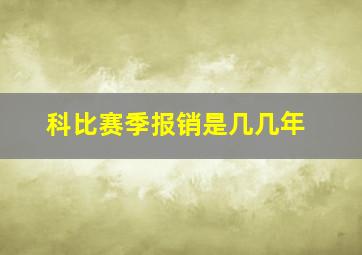 科比赛季报销是几几年